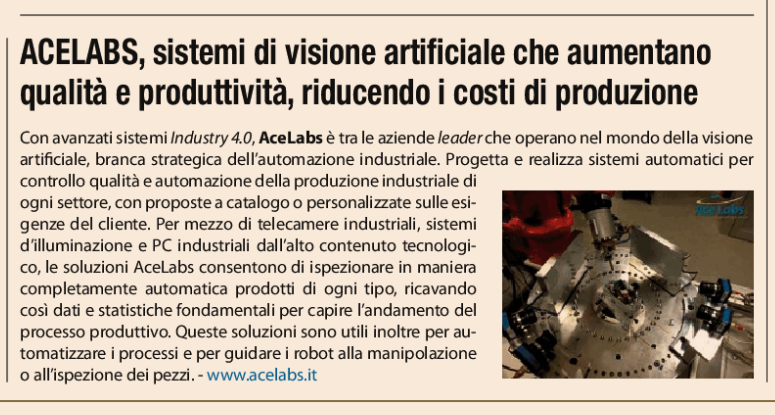 ACELABS, sistemi di visione artificiale che aumentano qualità e produttività, riducendo i costi di produzione

Con avanzati sistemi Industry 4.0, AceLabs è tra le aziende leader che operano nel mondo della visione artificiale, branca strategica dell'automazione industriale. Progetta e realizza sistemi automatici per controllo qualità e automazione della produzione industriale di ogni settore, con proposte a catalogo o personalizzate sulle esigenze del cliente. Per mezzo di telecamere industriali, sistemi d'illuminazione e PC industriali dall'alto contenuto tecnologico, le soluzioni AceLabs consentono di ispezionare in maniera completamente automatica prodotti di ogni tipo, ricavando così dati e statistiche fondamentali per capire l'andamento del processo produttivo. Queste soluzioni sono utili inoltre per automatizzare i processi e per guidare i robot alla manipolazione o all'ispezione dei pezzi. - www.acelabs.it

AceLabs